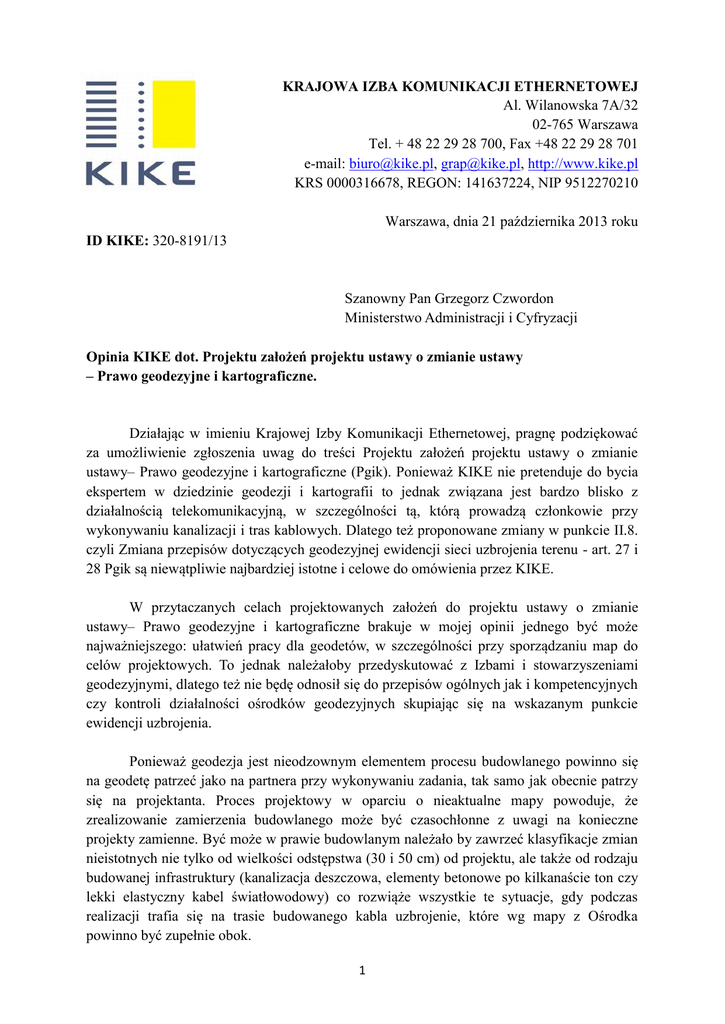 KIKE

KRAJOWA IZBA KOMUNIKACJI ETHERNETOWEJ
Al. Wilanowska 7A/32
02-765 Warszawa
Tel. + 48 22 29 28 700, Fax +48 22 29 28 701
e-mail: biuro@kike.pl, grap@kike.pl, http://www.kike.pl
KRS 0000316678, REGON: 141637224, NIP 9512270210

Warszawa, dnia 21 października 2013 roku

ID KIKE: 320-8191/13

Szanowny Pan Grzegorz Czwordon
Ministerstwo Administracji i Cyfryzacji

Opinia KIKE dot. Projektu założeń projektu ustawy o zmianie ustawy – Prawo geodezyjne i kartograficzne.

Działając w imieniu Krajowej Izby Komunikacji Ethernetowej, pragnę podziękować za umożliwienie zgłoszenia uwag do treści Projektu założeń projektu ustawy o zmianie ustawy– Prawo geodezyjne i kartograficzne (Pgik). Ponieważ KIKE nie pretenduje do bycia ekspertem w dziedzinie geodezji i kartografii to jednak związana jest bardzo blisko z działalnością telekomunikacyjną, w szczególności tą, którą prowadzą członkowie przy wykonywaniu kanalizacji i tras kablowych. Dlatego też proponowane zmiany w punkcie II.8. czyli Zmiana przepisów dotyczących geodezyjnej ewidencji sieci uzbrojenia terenu - art. 27 i 28 Pgik są niewątpliwie najbardziej istotne i celowe do omówienia przez KIKE.

W przytaczanych celach projektowanych założeń do projektu ustawy o zmianie ustawy– Prawo geodezyjne i kartograficzne brakuje w mojej opinii jednego być może najważniejszego: ułatwień pracy dla geodetów, w szczególności przy sporządzaniu map do celów projektowych. To jednak należałoby przedyskutować z Izbami i stowarzyszeniami geodezyjnymi, dlatego też nie będę odnosił się do przepisów ogólnych jak i kompetencyjnych czy kontroli działalności ośrodków geodezyjnych skupiając się na wskazanym punkcie ewidencji uzbrojenia.

Ponieważ geodezja jest nieodzownym elementem procesu budowlanego powinno się na geodetę patrzeć jako na partnera przy wykonywaniu zadania, tak samo jak obecnie patrzy się na projektanta. Proces projektowy w oparciu o nieaktualne mapy powoduje, że zrealizowanie zamierzenia budowlanego może być czasochłonne z uwagi na konieczne projekty zamienne. Być może w prawie budowlanym należało by zawrzeć klasyfikacje zmian nieistotnych nie tylko od wielkości odstępstwa (30 i 50 cm) od projektu, ale także od rodzaju budowanej infrastruktury (kanalizacja deszczowa, elementy betonowe po kilkanaście ton czy lekki elastyczny kabel światłowodowy) co rozwiąże wszystkie te sytuacje, gdy podczas realizacji trafia się na trasie budowanego kabla uzbrojenie, które wg mapy z Ośrodka powinno być zupełnie obok.

1